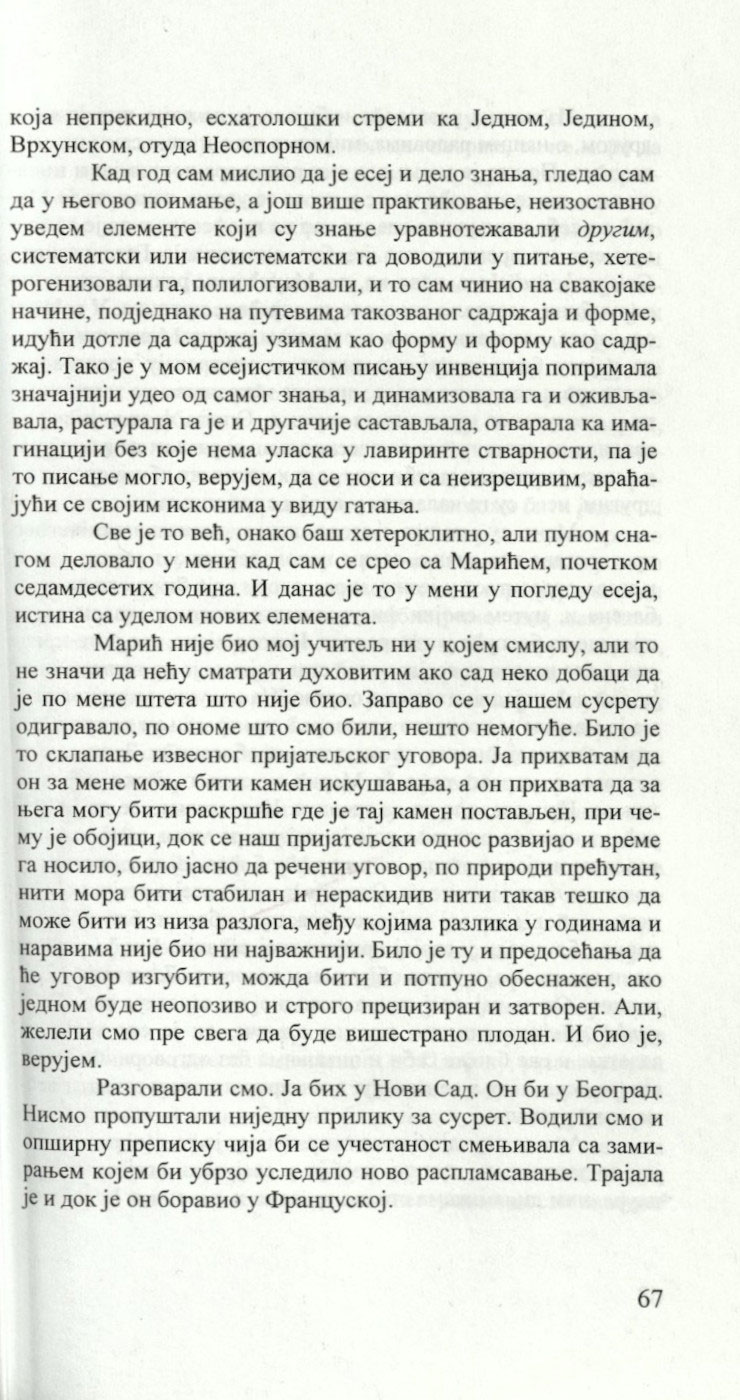 која непрекидно, есхатолошки стреми ка Једном, Једином, Врхунском, отуда Неоспорном.

Кад год сам мислио да је есеј и дело знања, гледао сам да у његово поимање, а још више практиковање, неизоставно уведем елементе који су знање уравнотежавали другим, систематски или несистематски га доводили у питање, хетерогенизовали га, полилогизовали, и то сам чинио на свакојаке начине, подједнако на путевима такозваног садржаја и форме, идући дотле да садржај узимам као форму и форму као садржај. Тако је у мом есејистичком писању инвенција попримала значајнији удео од самог знања, динамизовала га и оживљавала, растурала га је и другачије састављала, отварала ка имагинацији без које нема уласка у лавиринте стварности, па је то писање могло, верујем, да се носи и са неизрецивим, враћајући се својим исконима у виду гатања.

Све је то већ, онако баш хетероклитно, али пуном снагом деловало у мени кад сам се срео са Марићем, почетком седамдесетих година. И данас је то у мени у погледу есеја, истина са уделом нових елемената.

Марић није био мој учитељ ни у којем смислу, али то не значи да нећу сматрати духовитим ако сад неко добаци да је по мене штета што није био. Заправо се у нашем сусрету одигравало, по ономе што смо били, нешто немогуће. Било је то склапање извесног пријатељског уговора. Ја прихватам да он за мене може бити камен искушавања, а он прихвата да за њега могу бити раскршће где је тај камен постављен, при чему је обојици, док се наш пријатељски однос развијао и време га носило, било јасно да речени уговор, по природи прећутан, нити мора бити стабилан и нераскидив нити такав тешко да може бити из низа разлога, међу којима разлика у годинама и наравима није био ни најважнији. Било је ту и предосећања да ће уговор изгубити, можда бити и потпуно обеснажен, ако једном буде неопозиво и строго прецизиран и затворен. Али, желели смо пре свега да буде вишестрано плодан. И био је, верујем.

Разговарали смо. Ја бих у Нови Сад. Он би у Београд. Нисмо пропуштали ниједну прилику за сусрет. Водили смо и опширну преписку чија би се учестаност смењивала са замирањем којем би убрзо уследило ново распламсавање. Трајала је и док је он боравио у Француској.

67